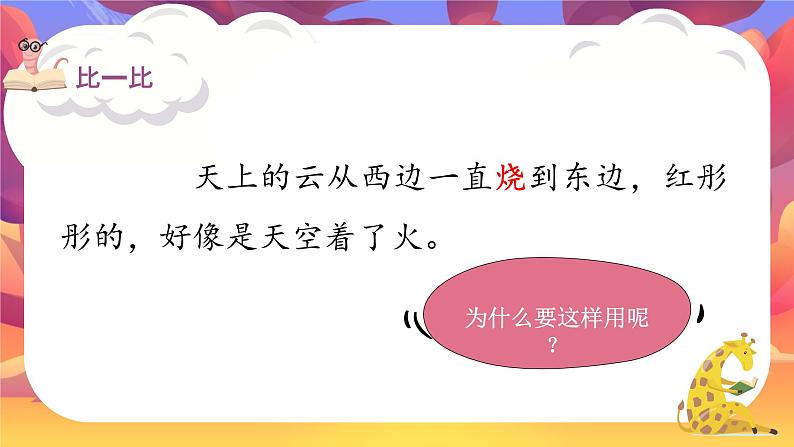 比一比

天上的云从西边一直烧到东边，红彤彤的，好像是天空着了火。

为什么要这样用呢？